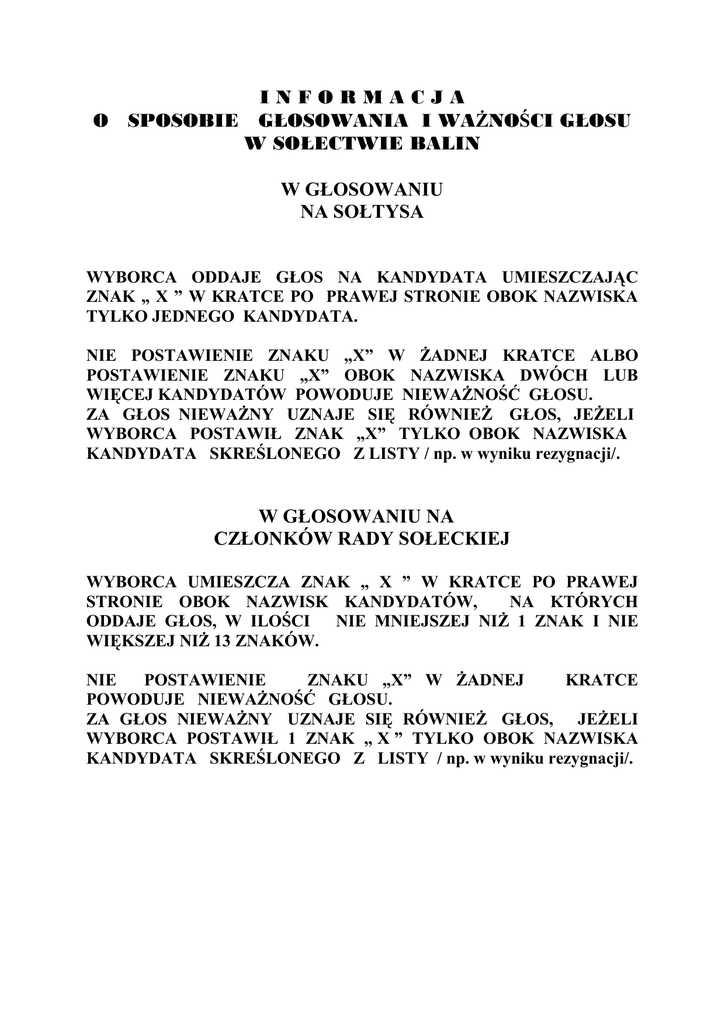 I N F O R M A C J A
O SPOSOBIE GŁOSOWANIA I WAŻNOŚCI GŁOSU
W SOŁECTWIE BALIN

W GŁOSOWANIU
NA SOŁTYSA

WYBORCA ODDAJE GŁOS NA KANDYDATA UMIESZCZAJĄC ZNAK „ X ” W KRATCE PO PRAWEJ STRONIE OBOK NAZWISKA TYLKO JEDNEGO KANDYDATA.

NIE POSTAWIENIE ZNAKU „X” W ŻADNEJ KRATCE ALBO POSTAWIENIE ZNAKU „X” OBOK NAZWISKA DWÓCH LUB WIĘCEJ KANDYDATÓW POWODUJE NIEWAŻNOŚĆ GŁOSU.
ZA GŁOS NIEWAŻNY UZNAJE SIĘ RÓWNIEŻ GŁOS, JEŻELI WYBORCA POSTAWIŁ ZNAK „X” TYLKO OBOK NAZWISKA KANDYDATA SKREŚLONEGO Z LISTY / np. w wyniku rezygnacji/.

W GŁOSOWANIU NA
CZŁONKÓW RADY SOŁECKIEJ

WYBORCA UMIESZCZA ZNAK „ X ” W KRATCE PO PRAWEJ STRONIE OBOK NAZWISK KANDYDATÓW, NA KTÓRYCH ODDAJE GŁOS, W ILOŚCI NIE MNIEJSZEJ NIŻ 1 ZNAK I NIE WIĘKSZEJ NIŻ 13 ZNAKÓW.

NIE POSTAWIENIE ZNAKU „X” W ŻADNEJ KRATCE POWODUJE NIEWAŻNOŚĆ GŁOSU.
ZA GŁOS NIEWAŻNY UZNAJE SIĘ RÓWNIEŻ GŁOS, JEŻELI WYBORCA POSTAWIŁ 1 ZNAK „ X ” TYLKO OBOK NAZWISKA KANDYDATA SKREŚLONEGO Z LISTY / np. w wyniku rezygnacji/.